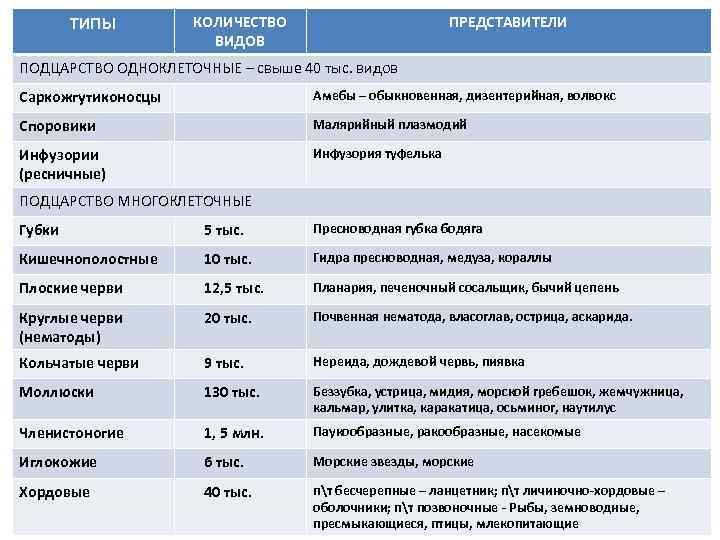 | ТИПЫ | КОЛИЧЕСТВО ВИДОВ | ПРЕДСТАВИТЕЛИ |
|---|---|---|
| ПОДЦАРСТВО ОДНОКЛЕТОЧНЫЕ – свыше 40 тыс. видов | | |
| Саркожгутиконосцы | | Амебы – обыкновенная, дизентерийная, волвокс |
| Споровики | | Малярийный плазмодий |
| Инфузории (ресничные) | | Инфузория туфелька |
| ПОДЦАРСТВО МНОГОКЛЕТОЧНЫЕ | | |
| Губки | 5 тыс. | Пресноводная губка бодяга |
| Кишечнополостные | 10 тыс. | Гидра пресноводная, медуза, кораллы |
| Плоские черви | 12,5 тыс. | Планария, печеночный сосальщик, бычий цепень |
| Круглые черви (нематоды) | 20 тыс. | Почвенная нематода, власоглав, острица, аскарида. |
| Кольчатые черви | 9 тыс. | Нереида, дождевой червь, пиявка |
| Моллюски | 130 тыс. | Беззубка, устрица, мидия, морской гребешок, жемчужница, кальмар, улитка, каракатица, осьминог, наутилус |
| Членистоногие | 1, 5 млн. | Паукообразные, ракообразные, насекомые |
| Иглокожие | 6 тыс. | Морские звезды, морские |
| Хордовые | 40 тыс. | п\т бесчерепные – ланцетник; п\т личиночно-хордовые – оболочники; п\т позвоночные - Рыбы, земноводные, пресмыкающиеся, птицы, млекопитающие |